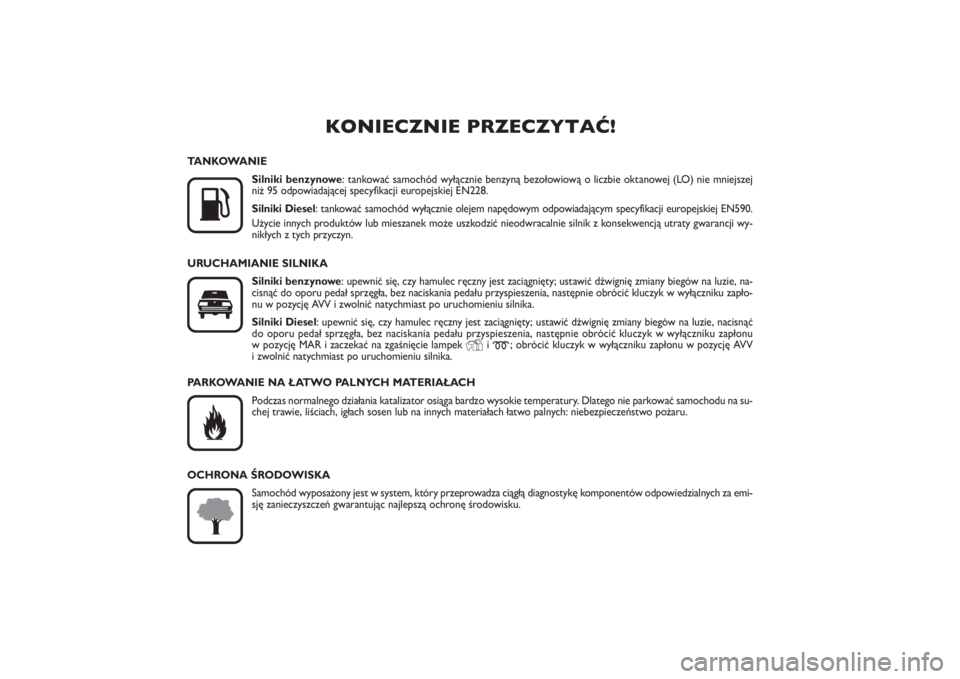 KONIECZNIE PRZECZYTAĆ!

TANKOWANIE

Silniki benzynowe: tankować samochód wyłącznie benzyną bezołowiową o liczbie oktanowej (LO) nie mniejszej niż 95 odpowiadającej specyfikacji europejskiej EN228.

Silniki Diesel: tankować samochód wyłącznie olejem napędowym odpowiadającym specyfikacji europejskiej EN590.

Użycie innych produktów lub mieszanek może uszkodzić nieodwracalnie silnik z konsekwencją utraty gwarancji wynikłych z tych przyczyn.

URUCHAMIANIE SILNIKA

Silniki benzynowe: upewnić się, czy hamulec ręczny jest zaciągnięty; ustawić dźwignię zmiany biegów na luzie, nacisnąć do oporu pedał sprzęgła, bez naciskania pedału przyspieszenia, następnie obrócić kluczyk w wyłączniku zapłonu w pozycję AVV i zwolnić natychmiast po uruchomieniu silnika.

Silniki Diesel: upewnić się, czy hamulec ręczny jest zaciągnięty; ustawić dźwignię zmiany biegów na luzie, nacisnąć do oporu pedał sprzęgła, bez naciskania pedału przyspieszenia, następnie obrócić kluczyk w wyłączniku zapłonu w pozycję MAR i zaczekać na zgaśnięcie lampek i ; obrócić kluczyk w wyłączniku zapłonu w pozycję AVV i zwolnić natychmiast po uruchomieniu silnika.

PARKOWANIE NA ŁATWO PALNYCH MATERIAŁACH

Podczas normalnego działania katalizator osiąga bardzo wysokie temperatury. Dlatego nie parkować samochodu na suchej trawie, liściach, igłach sosen lub na innych materiałach łatwo palnych: niebezpieczeństwo pożaru.

OCHRONA ŚRODOWISKA

Samochód wyposażony jest w system, który przeprowadza ciągłą diagnostykę komponentów odpowiedzialnych za emisję zanieczyszczeń gwarantując najlepszą ochronę środowisku.

carmanualsonline.info